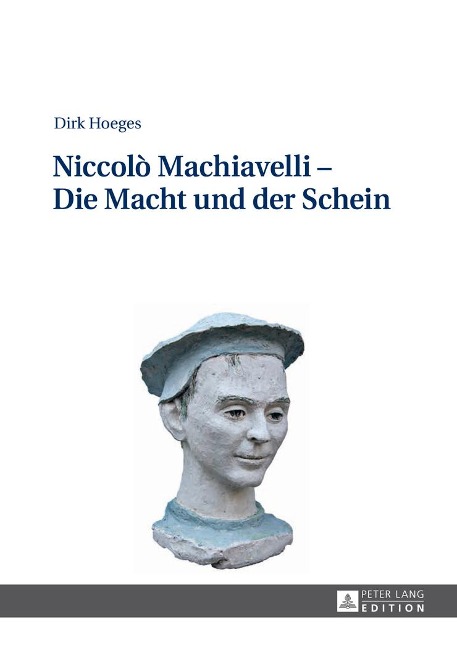 Dirk Hoeges

Niccolò Machiavelli –
Die Macht und der Schein

PETER LANG
EDITION